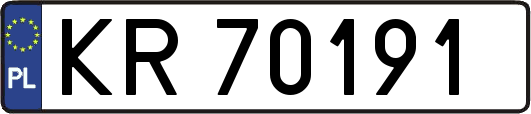 PL
KR 70191